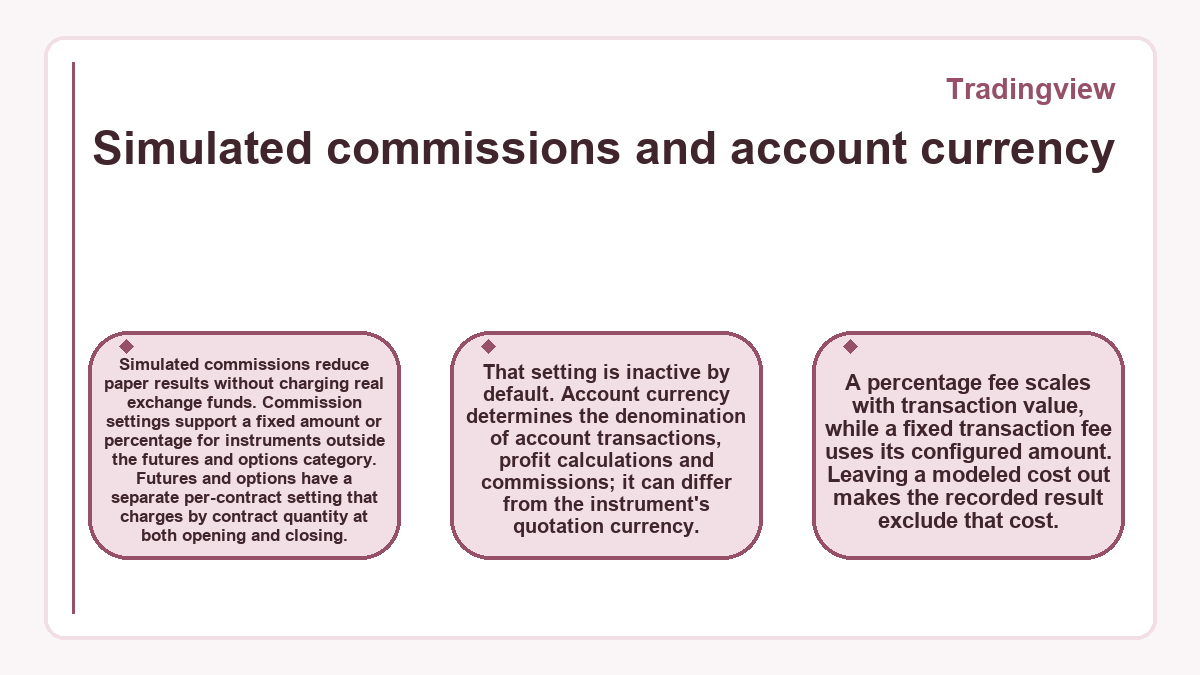 Tradingview

Simulated commissions and account currency

Simulated commissions reduce paper results without charging real exchange funds. Commission settings support a fixed amount or percentage for instruments outside the futures and options category. Futures and options have a separate per-contract setting that charges by contract quantity at both opening and closing.

That setting is inactive by default. Account currency determines the denomination of account transactions, profit calculations and commissions; it can differ from the instrument's quotation currency.

A percentage fee scales with transaction value, while a fixed transaction fee uses its configured amount. Leaving a modeled cost out makes the recorded result exclude that cost.